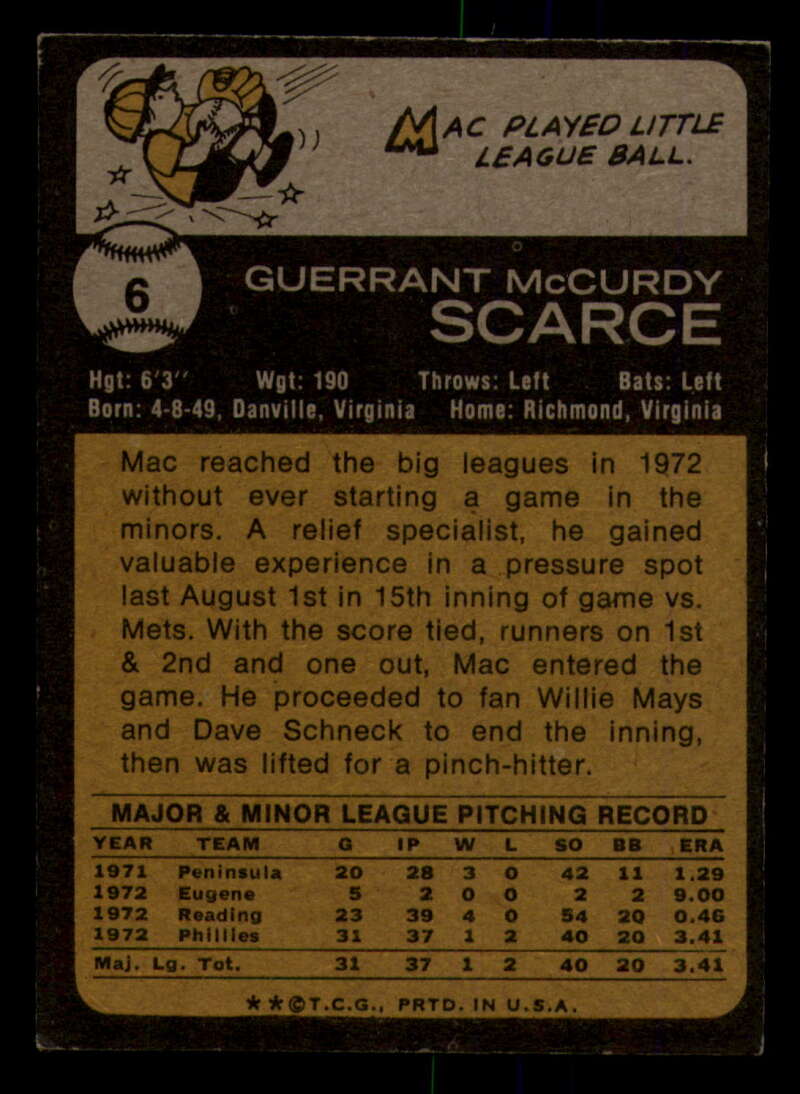 MAC PLAYED LITTLE LEAGUE BALL.

6

GUERRANT McCURDY
SCARCE

Hgt: 6'3" Wgt: 190 Throws: Left Bats: Left
Born: 4-8-49, Danville, Virginia Home: Richmond, Virginia

Mac reached the big leagues in 1972 without ever starting a game in the minors. A relief specialist, he gained valuable experience in a pressure spot last August 1st in 15th inning of game vs. Mets. With the score tied, runners on 1st & 2nd and one out, Mac entered the game. He proceeded to fan Willie Mays and Dave Schneck to end the inning, then was lifted for a pinch-hitter.

MAJOR & MINOR LEAGUE PITCHING RECORD

| YEAR | TEAM | G | IP | W | L | SO | BB | ERA |
|---|---|---|---|---|---|---|---|---|
| 1971 | Peninsula | 20 | 28 | 3 | 0 | 42 | 11 | 1.29 |
| 1972 | Eugene | 5 | 2 | 0 | 0 | 2 | 2 | 9.00 |
| 1972 | Reading | 23 | 39 | 4 | 0 | 54 | 20 | 0.46 |
| 1972 | Phillies | 31 | 37 | 1 | 2 | 40 | 20 | 3.41 |
| Maj. Lg. Tot. | | 31 | 37 | 1 | 2 | 40 | 20 | 3.41 |

★★©T.C.G., PRTD. IN U.S.A.